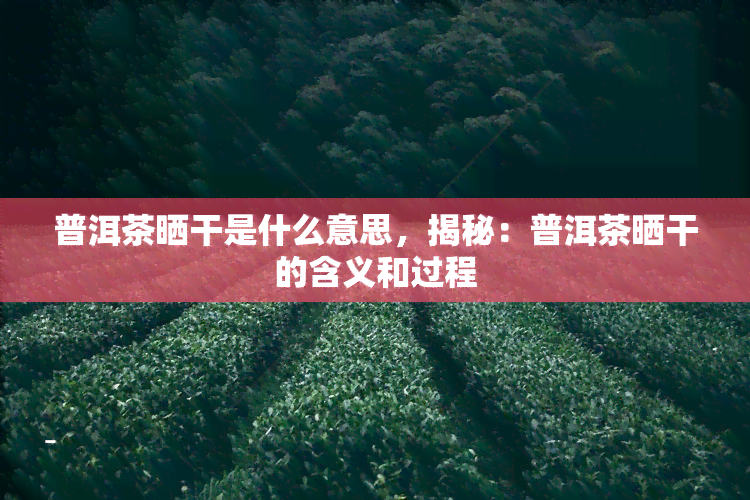 普洱茶晒干是什么意思，揭秘：普洱茶晒干的含义和过程